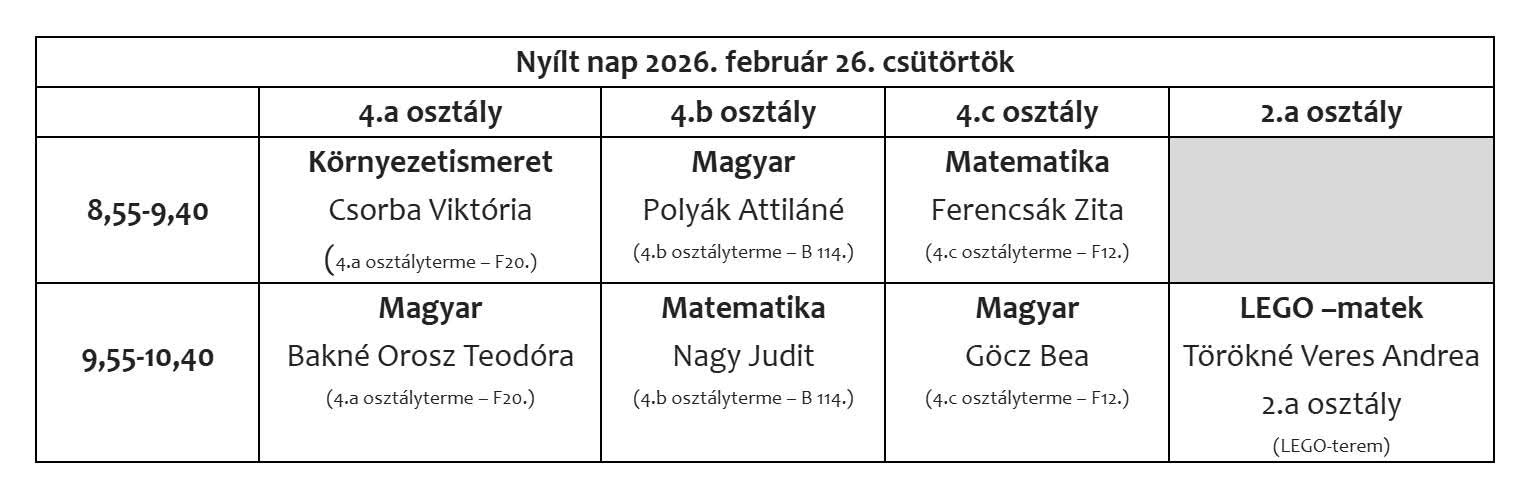 | Nyílt nap 2026. február 26. csütörtök | | | | |
|---|---|---|---|---|
| | 4.a osztály | 4.b osztály | 4.c osztály | 2.a osztály |
| 8,55-9,40 | Környezetismeret Csorba Viktória (4.a osztályterme – F20.) | Magyar Polyák Attiláné (4.b osztályterme – B 114.) | Matematika Ferencsák Zita (4.c osztályterme – F12.) | |
| 9,55-10,40 | Magyar Bakné Orosz Teodóra (4.a osztályterme – F20.) | Matematika Nagy Judit (4.b osztályterme – B 114.) | Magyar Göcz Bea (4.c osztályterme – F12.) | LEGO –matek Törökné Veres Andrea 2.a osztály (LEGO-terem) |